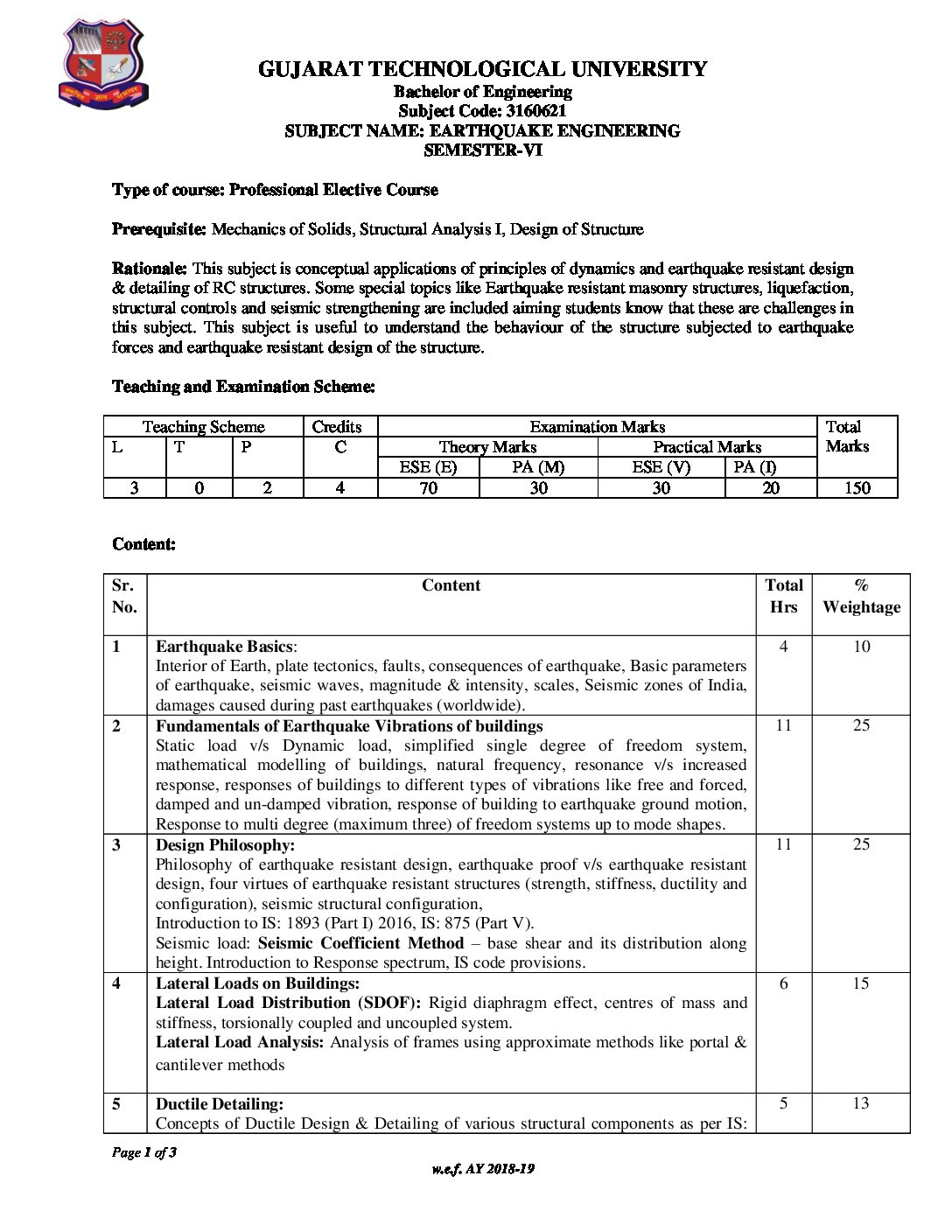 GUJARAT TECHNOLOGICAL UNIVERSITY
Bachelor of Engineering
Subject Code: 3160621
SUBJECT NAME: EARTHQUAKE ENGINEERING
SEMESTER-VI

Type of course: Professional Elective Course

Prerequisite: Mechanics of Solids, Structural Analysis I, Design of Structure

Rationale: This subject is conceptual applications of principles of dynamics and earthquake resistant design & detailing of RC structures. Some special topics like Earthquake resistant masonry structures, liquefaction, structural controls and seismic strengthening are included aiming students know that these are challenges in this subject. This subject is useful to understand the behaviour of the structure subjected to earthquake forces and earthquake resistant design of the structure.

Teaching and Examination Scheme:

| Teaching Scheme | | | Credits | Examination Marks | | | | Total Marks |
|---|---|---|---|---|---|---|---|---|
| L | T | P | C | Theory Marks | | Practical Marks | | |
| | | | | ESE (E) | PA (M) | ESE (V) | PA (I) | |
| 3 | 0 | 2 | 4 | 70 | 30 | 30 | 20 | 150 |

Content:

| Sr. No. | Content | Total Hrs | % Weightage |
|---|---|---|---|
| 1 | Earthquake Basics: Interior of Earth, plate tectonics, faults, consequences of earthquake, Basic parameters of earthquake, seismic waves, magnitude & intensity, scales, Seismic zones of India, damages caused during past earthquakes (worldwide). | 4 | 10 |
| 2 | Fundamentals of Earthquake Vibrations of buildings Static load v/s Dynamic load, simplified single degree of freedom system, mathematical modelling of buildings, natural frequency, resonance v/s increased response, responses of buildings to different types of vibrations like free and forced, damped and un-damped vibration, response of building to earthquake ground motion, Response to multi degree (maximum three) of freedom systems up to mode shapes. | 11 | 25 |
| 3 | Design Philosophy: Philosophy of earthquake resistant design, earthquake proof v/s earthquake resistant design, four virtues of earthquake resistant structures (strength, stiffness, ductility and configuration), seismic structural configuration, Introduction to IS: 1893 (Part I) 2016, IS: 875 (Part V). Seismic load: Seismic Coefficient Method – base shear and its distribution along height. Introduction to Response spectrum, IS code provisions. | 11 | 25 |
| 4 | Lateral Loads on Buildings: Lateral Load Distribution (SDOF): Rigid diaphragm effect, centres of mass and stiffness, torsionally coupled and uncoupled system. Lateral Load Analysis: Analysis of frames using approximate methods like portal & cantilever methods | 6 | 15 |
| 5 | Ductile Detailing: Concepts of Ductile Design & Detailing of various structural components as per IS: | 5 | 13 |

Page 1 of 3
w.e.f. AY 2018-19